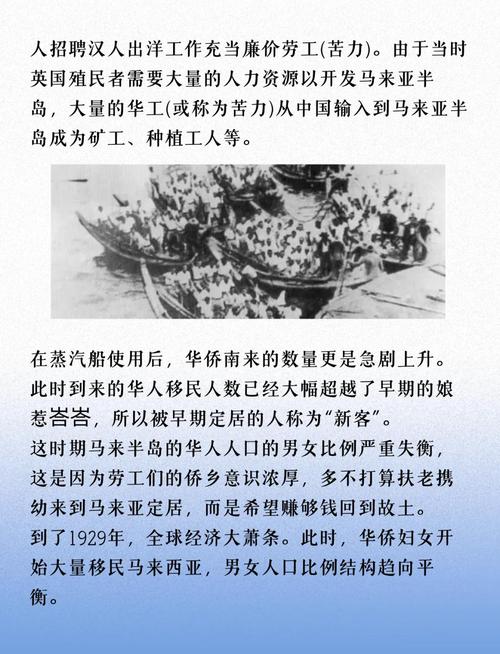 人招聘汉人出洋工作充当廉价劳工(苦力)。由于当时英国殖民者需要大量的人力资源以开发马来亚半岛，大量的华工(或称为苦力)从中国输入到马来亚半岛成为矿工、种植工人等。

在蒸汽船使用后，华侨南来的数量更是急剧上升。此时到来的华人移民人数已经大幅超越了早期的娘惹峇峇，所以被早期定居的人称为“新客”。
这时期马来半岛的华人人口的男女比例严重失衡，这是因为劳工们的侨乡意识浓厚，多不打算扶老携幼来到马来亚定居，而是希望赚够钱回到故土。
到了1929年，全球经济大萧条。此时，华侨妇女开始大量移民马来西亚，男女人口比例结构趋向平衡。